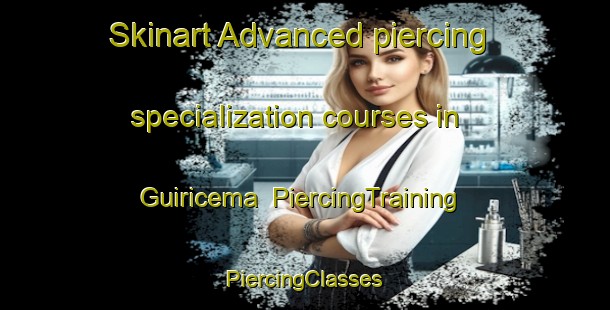 Skinart Advanced piercing specialization courses in Guiricema PiercingTraining

PiercingClasses